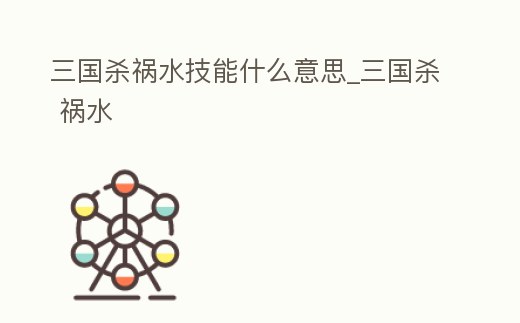 三国杀祸水技能什么意思_三国杀 祸水